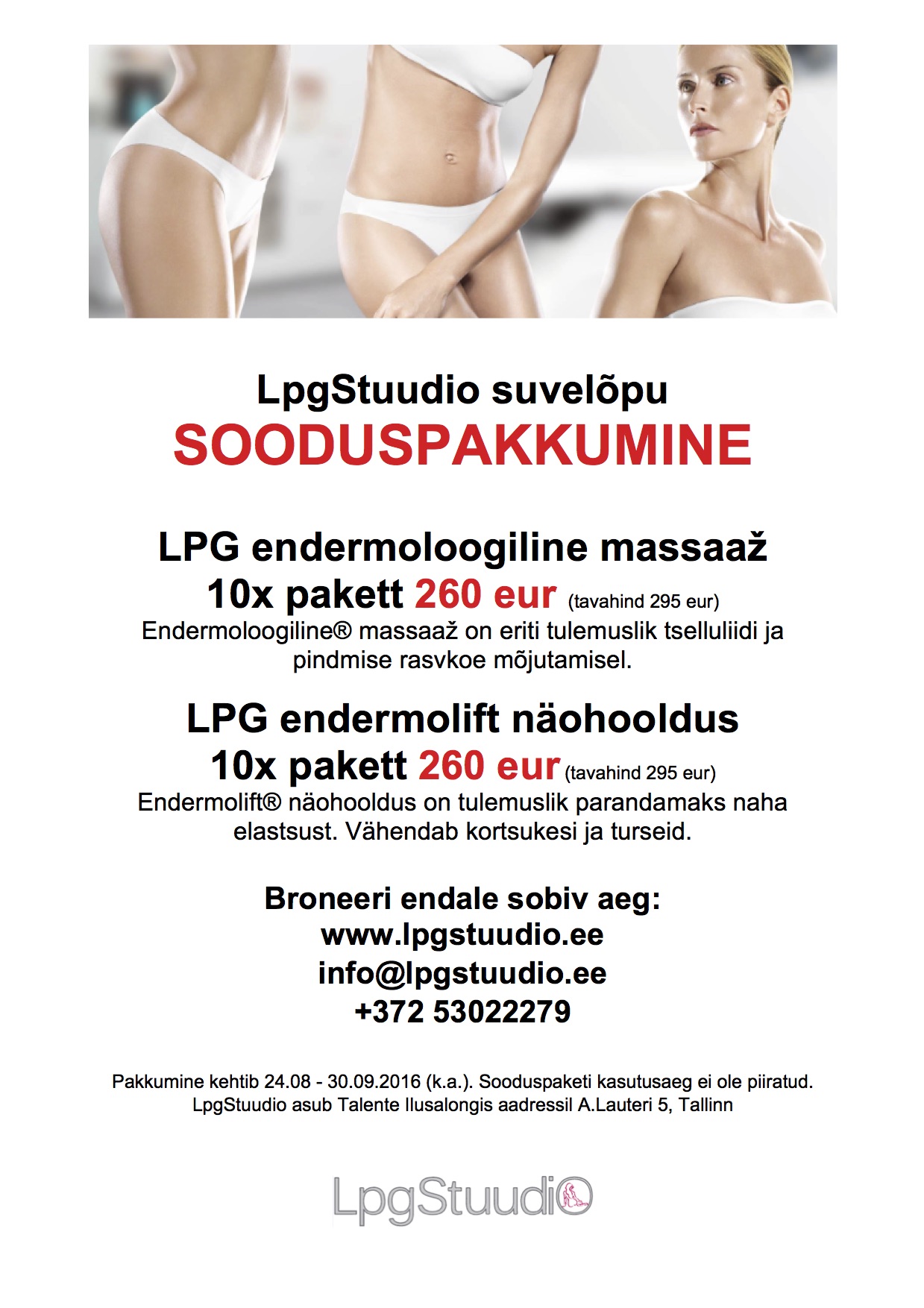 LpgStuudio suvelõpu
SOODUSPAKKUMINE

LPG endermoloogiline massaaž
10x pakett 260 eur (tavahind 295 eur)
Endermoloogiline® massaaž on eriti tulemuslik tselluliidi ja pindmise rasvkoe mõjutamisel.

LPG endermolift näohooldus
10x pakett 260 eur (tavahind 295 eur)
Endermolift® näohooldus on tulemuslik parandamaks naha elastsust. Vähendab kortsukesi ja turseid.

Broneeri endale sobiv aeg:
www.lpgstuudio.ee
info@lpgstuudio.ee
+372 53022279

Pakkumine kehtib 24.08 - 30.09.2016 (k.a.). Sooduspaketi kasutusaeg ei ole piiratud.
LpgStuudio asub Talente Ilusalongis aadressil A.Lauteri 5, Tallinn

LpgStuudio